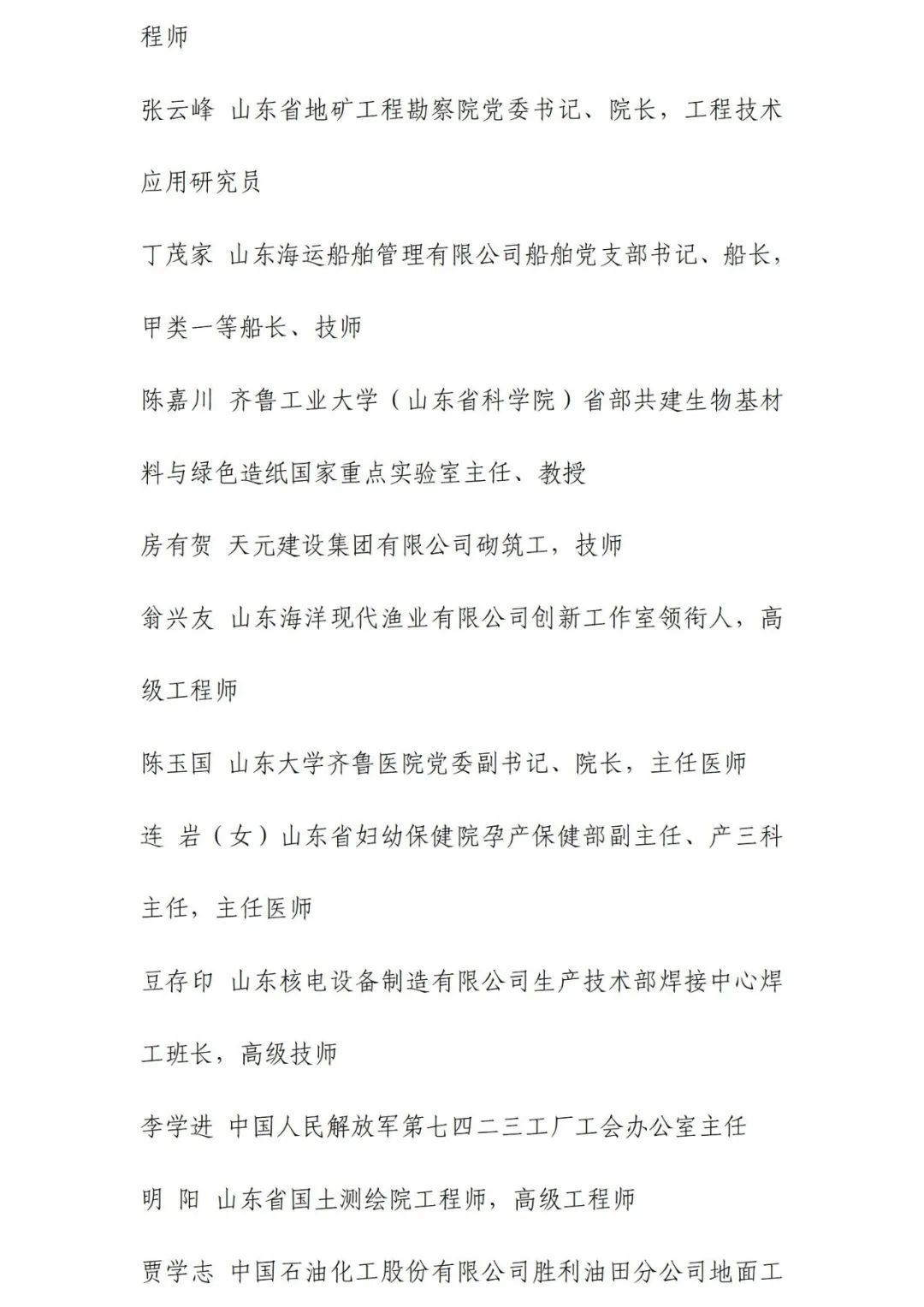 程师

张云峰 山东省地矿工程勘察院党委书记、院长，工程技术应用研究员

丁茂家 山东海运船舶管理有限公司船舶党支部书记、船长，甲类一等船长、技师

陈嘉川 齐鲁工业大学（山东省科学院）省部共建生物基材料与绿色造纸国家重点实验室主任、教授

房有贺 天元建设集团有限公司砌筑工，技师

翁兴友 山东海洋现代渔业有限公司创新工作室领衔人，高级工程师

陈玉国 山东大学齐鲁医院党委副书记、院长，主任医师

连 岩（女）山东省妇幼保健院孕产保健部副主任、产三科主任，主任医师

豆存印 山东核电设备制造有限公司生产技术部焊接中心焊工班长，高级技师

李学进 中国人民解放军第七四二三工厂工会办公室主任

明 阳 山东省国土测绘院工程师，高级工程师

贾学志 中国石油化工股份有限公司胜利油田分公司地面工